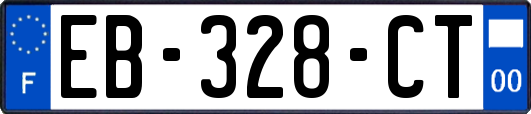 F
EB-328-CT
00